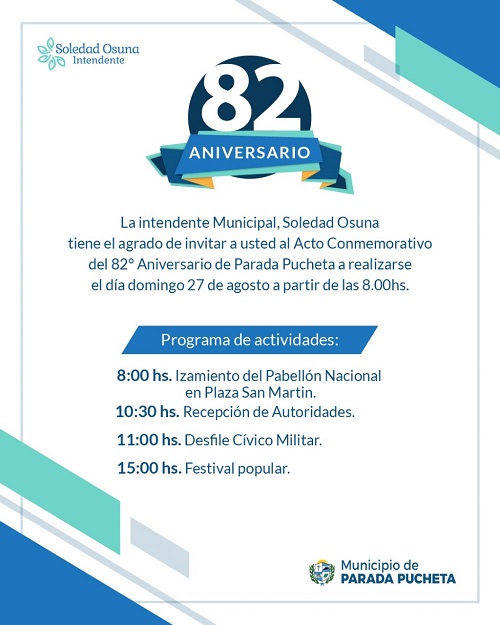 Soledad Osuna
Intendente

82
ANIVERSARIO

La intendente Municipal, Soledad Osuna tiene el agrado de invitar a usted al Acto Conmemorativo del 82° Aniversario de Parada Pucheta a realizarse el día domingo 27 de agosto a partir de las 8.00hs.

Programa de actividades:

8:00 hs. Izamiento del Pabellón Nacional en Plaza San Martin.
10:30 hs. Recepción de Autoridades.
11:00 hs. Desfile Cívico Militar.
15:00 hs. Festival popular.

Municipio de
PARADA PUCHETA